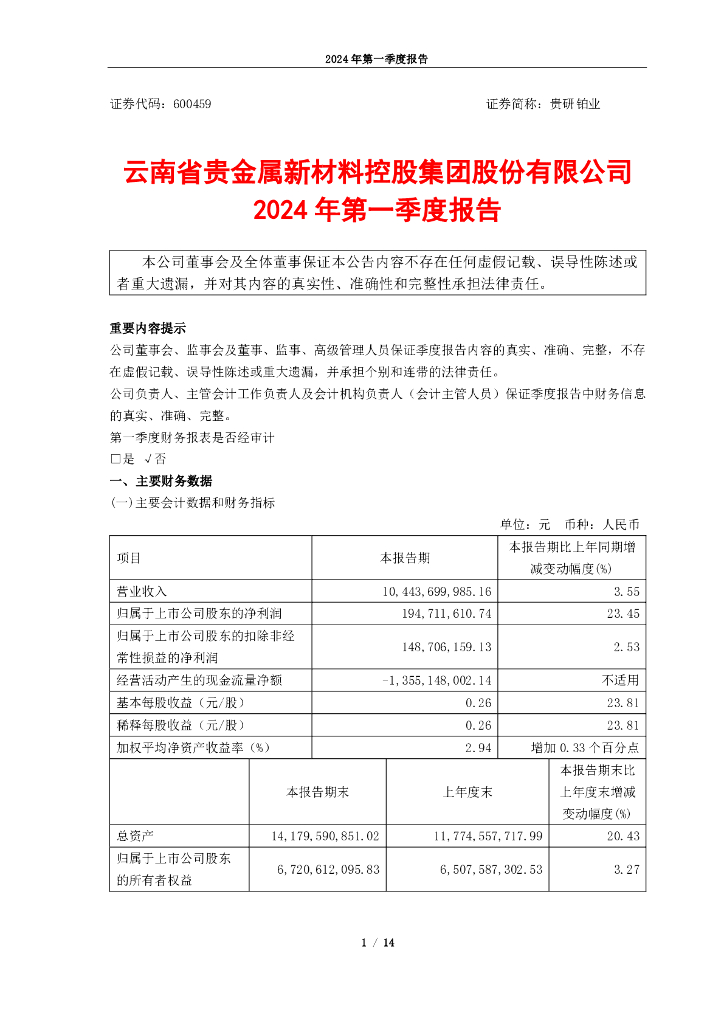 2024 年第一季度报告

证券代码：600459　　　　　　　　　　　　　　　　证券简称：贵研铂业

云南省贵金属新材料控股集团股份有限公司
2024 年第一季度报告

本公司董事会及全体董事保证本公告内容不存在任何虚假记载、误导性陈述或者重大遗漏，并对其内容的真实性、准确性和完整性承担法律责任。

重要内容提示
公司董事会、监事会及董事、监事、高级管理人员保证季度报告内容的真实、准确、完整，不存在虚假记载、误导性陈述或重大遗漏，并承担个别和连带的法律责任。
公司负责人、主管会计工作负责人及会计机构负责人（会计主管人员）保证季度报告中财务信息的真实、准确、完整。
第一季度财务报表是否经审计
□是 √否
一、主要财务数据
(一)主要会计数据和财务指标
单位：元　币种：人民币

| 项目 | 本报告期 | 本报告期比上年同期增减变动幅度(%) |
|---|---|---|
| 营业收入 | 10,443,699,985.16 | 3.55 |
| 归属于上市公司股东的净利润 | 194,711,610.74 | 23.45 |
| 归属于上市公司股东的扣除非经常性损益的净利润 | 148,706,159.13 | 2.53 |
| 经营活动产生的现金流量净额 | -1,355,148,002.14 | 不适用 |
| 基本每股收益（元/股） | 0.26 | 23.81 |
| 稀释每股收益（元/股） | 0.26 | 23.81 |
| 加权平均净资产收益率（%） | 2.94 | 增加 0.33 个百分点 |

|  | 本报告期末 | 上年度末 | 本报告期末比上年度末增减变动幅度(%) |
|---|---|---|---|
| 总资产 | 14,179,590,851.02 | 11,774,557,717.99 | 20.43 |
| 归属于上市公司股东的所有者权益 | 6,720,612,095.83 | 6,507,587,302.53 | 3.27 |

1 / 14